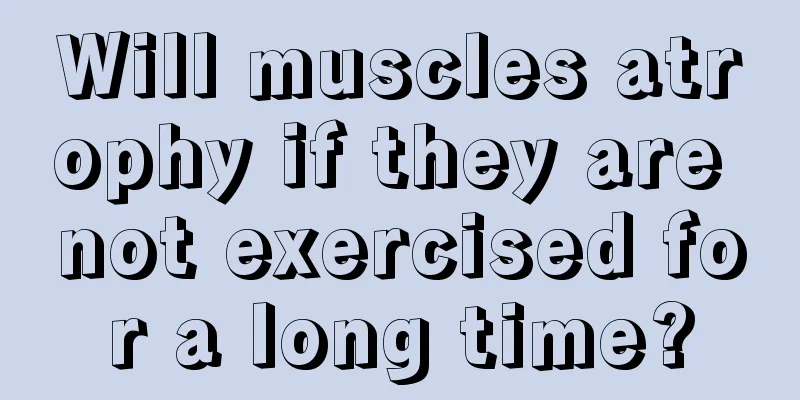 Will muscles atrophy if they are not exercised for a long time?